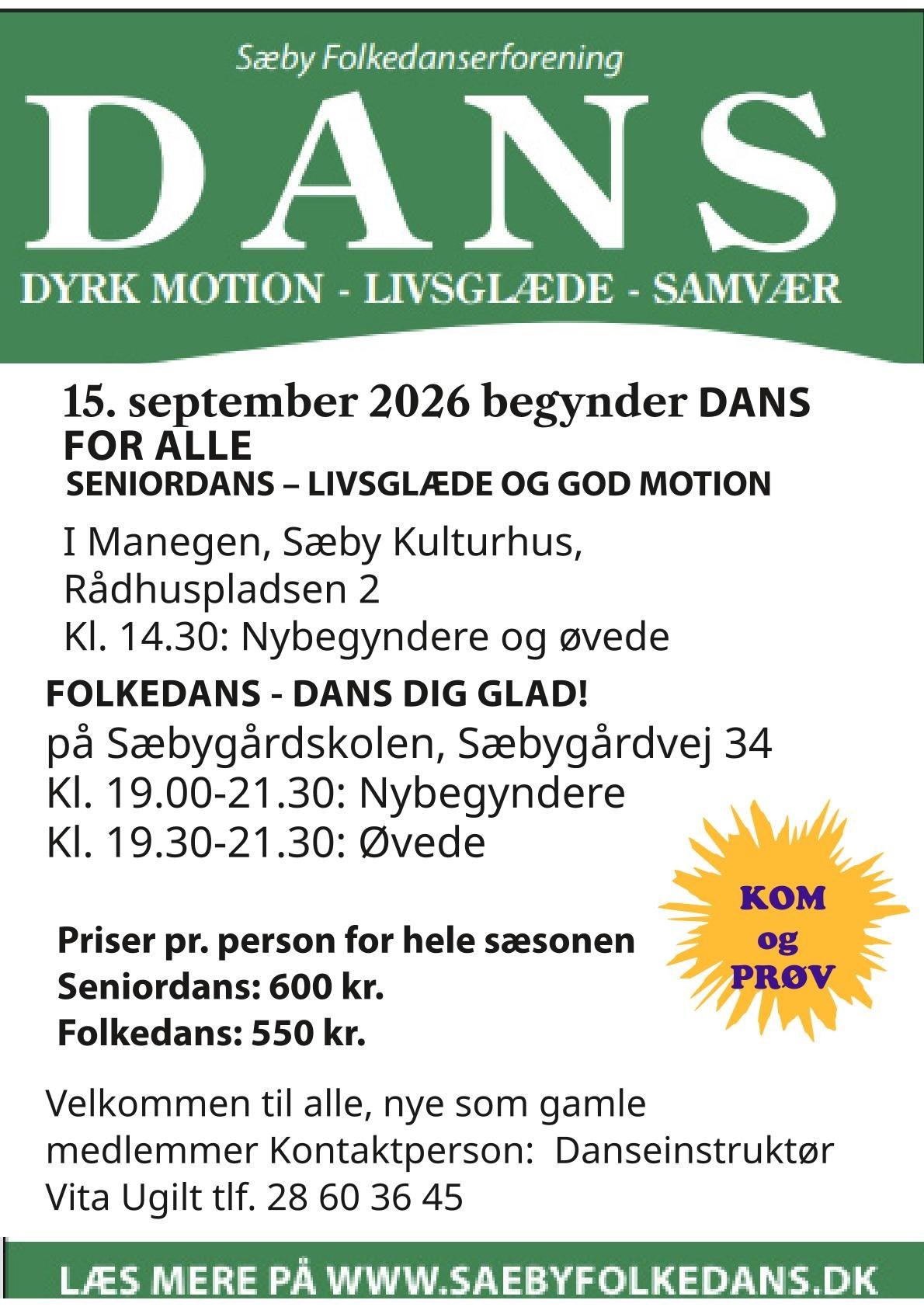 Sæby Folkedanserforening

DANS

DYRK MOTION - LIVSGLÆDE - SAMVÆR

15. september 2026 begynder DANS FOR ALLE
SENIORDANS – LIVSGLÆDE OG GOD MOTION

I Manegen, Sæby Kulturhus, Rådhuspladsen 2
Kl. 14.30: Nybegyndere og øvede

FOLKEDANS - DANS DIG GLAD!
på Sæbygårdskolen, Sæbygårdvej 34
Kl. 19.00-21.30: Nybegyndere
Kl. 19.30-21.30: Øvede

KOM og PRØV

Priser pr. person for hele sæsonen
Seniordans: 600 kr.
Folkedans: 550 kr.

Velkommen til alle, nye som gamle medlemmer Kontaktperson: Danseinstruktør Vita Ugilt tlf. 28 60 36 45

LÆS MERE PÅ WWW.SAEBYFOLKEDANS.DK